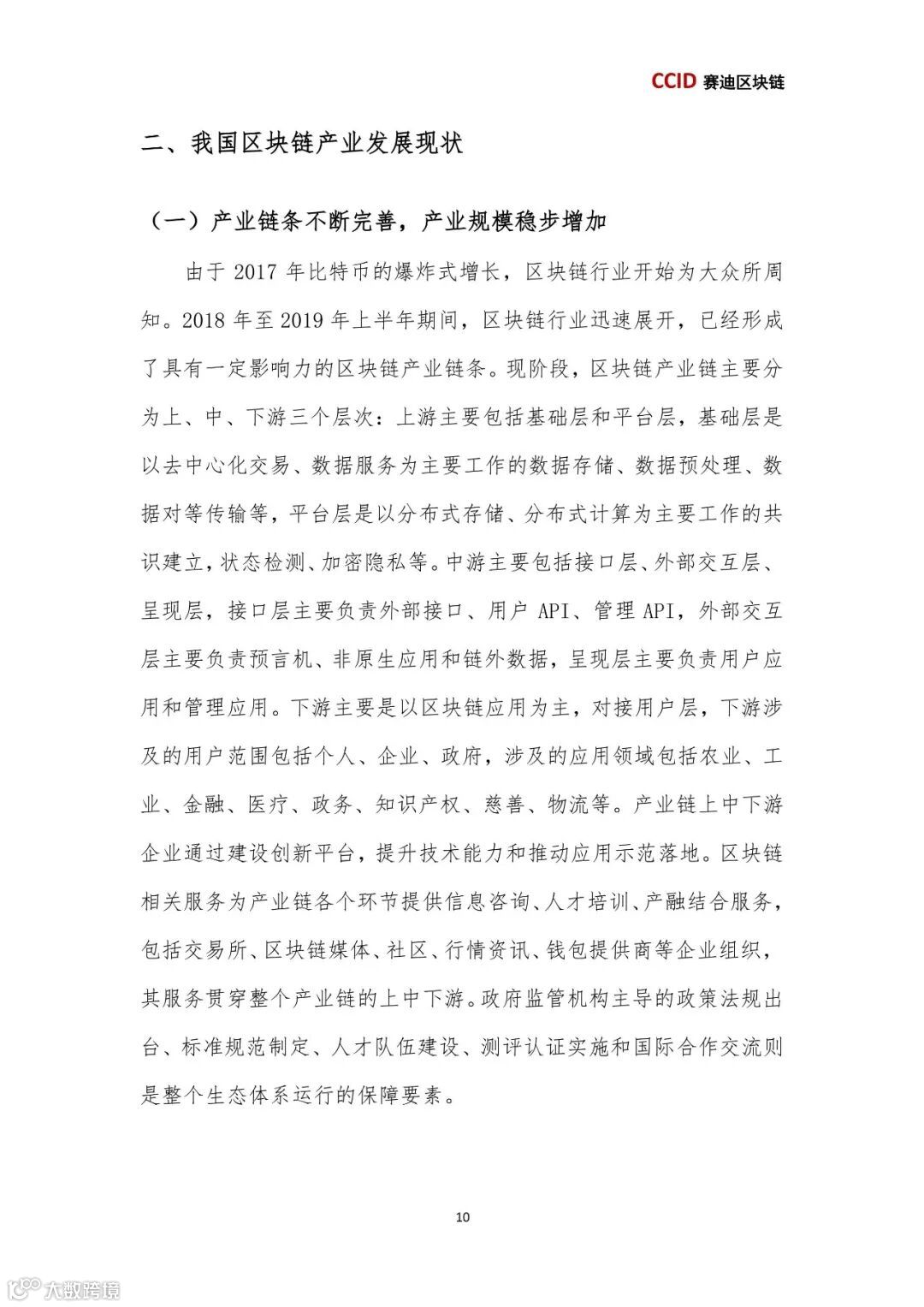 CCID 赛迪区块链

二、我国区块链产业发展现状

（一）产业链条不断完善，产业规模稳步增加

由于 2017 年比特币的爆炸式增长，区块链行业开始为大众所周知。2018 年至 2019 年上半年期间，区块链行业迅速展开，已经形成了具有一定影响力的区块链产业链条。现阶段，区块链产业链主要分为上、中、下游三个层次：上游主要包括基础层和平台层，基础层是以去中心化交易、数据服务为主要工作的数据存储、数据预处理、数据对等传输等，平台层是以分布式存储、分布式计算为主要工作的共识建立，状态检测、加密隐私等。中游主要包括接口层、外部交互层、呈现层，接口层主要负责外部接口、用户 API、管理 API，外部交互层主要负责预言机、非原生应用和链外数据，呈现层主要负责用户应用和管理应用。下游主要是以区块链应用为主，对接用户层，下游涉及的用户范围包括个人、企业、政府，涉及的应用领域包括农业、工业、金融、医疗、政务、知识产权、慈善、物流等。产业链上中下游企业通过建设创新平台，提升技术能力和推动应用示范落地。区块链相关服务为产业链各个环节提供信息咨询、人才培训、产融结合服务，包括交易所、区块链媒体、社区、行情资讯、钱包提供商等企业组织，其服务贯穿整个产业链的上中下游。政府监管机构主导的政策法规出台、标准规范制定、人才队伍建设、测评认证实施和国际合作交流则是整个生态体系运行的保障要素。

10

大数跨境